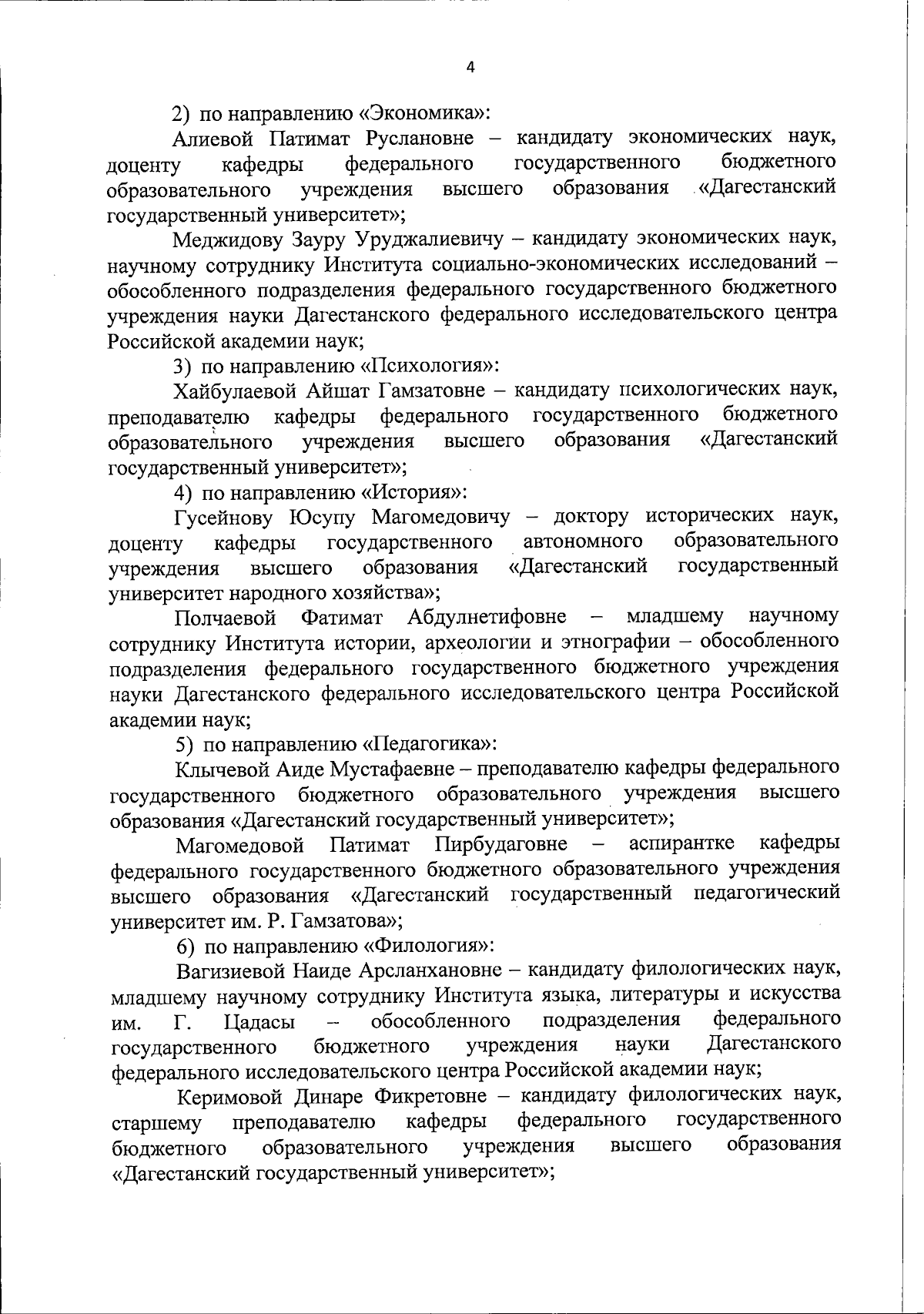 4

2) по направлению «Экономика»:

Алиевой Патимат Руслановне – кандидату экономических наук, доценту кафедры федерального государственного бюджетного образовательного учреждения высшего образования «Дагестанский государственный университет»;

Меджидову Зауру Уруджалиевичу – кандидату экономических наук, научному сотруднику Института социально-экономических исследований – обособленного подразделения федерального государственного бюджетного учреждения науки Дагестанского федерального исследовательского центра Российской академии наук;

3) по направлению «Психология»:

Хайбулаевой Айшат Гамзатовне – кандидату психологических наук, преподавателю кафедры федерального государственного бюджетного образовательного учреждения высшего образования «Дагестанский государственный университет»;

4) по направлению «История»:

Гусейнову Юсупу Магомедовичу – доктору исторических наук, доценту кафедры государственного автономного образовательного учреждения высшего образования «Дагестанский государственный университет народного хозяйства»;

Полчаевой Фатимат Абдулнетифовне – младшему научному сотруднику Института истории, археологии и этнографии – обособленного подразделения федерального государственного бюджетного учреждения науки Дагестанского федерального исследовательского центра Российской академии наук;

5) по направлению «Педагогика»:

Клычевой Аиде Мустафаевне – преподавателю кафедры федерального государственного бюджетного образовательного учреждения высшего образования «Дагестанский государственный университет»;

Магомедовой Патимат Пирбудаговне – аспирантке кафедры федерального государственного бюджетного образовательного учреждения высшего образования «Дагестанский государственный педагогический университет им. Р. Гамзатова»;

6) по направлению «Филология»:

Вагизиевой Наиде Арсланхановне – кандидату филологических наук, младшему научному сотруднику Института языка, литературы и искусства им. Г. Цадасы – обособленного подразделения федерального государственного бюджетного учреждения науки Дагестанского федерального исследовательского центра Российской академии наук;

Керимовой Динаре Фикретовне – кандидату филологических наук, старшему преподавателю кафедры федерального государственного бюджетного образовательного учреждения высшего образования «Дагестанский государственный университет»;